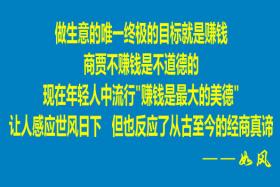 做生意的唯一终极的目标就是赚钱
商贾不赚钱是不道德的
现在年轻人中流行"赚钱是最大的美德"
让人感应世风日下　但也反应了从古至今的经商真谛
——如风